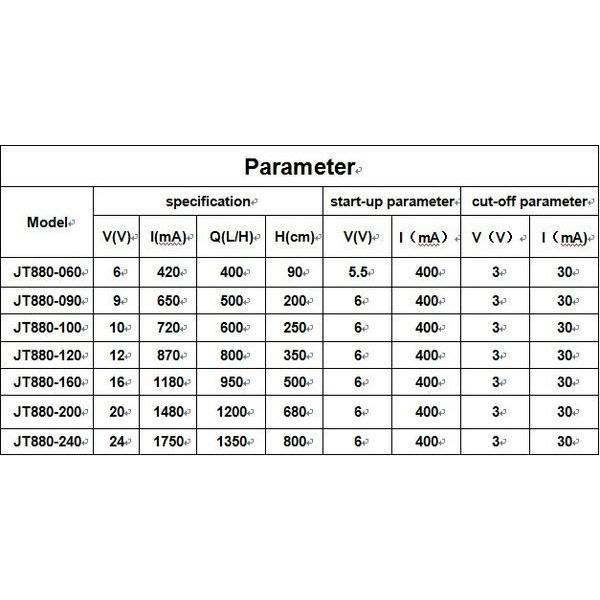 Parameter

| Model | specification | | | | start-up parameter | | cut-off parameter | |
|---|---|---|---|---|---|---|---|---|
| | V(V) | I(mA) | Q(L/H) | H(cm) | V(V) | I（mA） | V（V） | I（mA） |
| JT880-060 | 6 | 420 | 400 | 90 | 5.5 | 400 | 3 | 30 |
| JT880-090 | 9 | 650 | 500 | 200 | 6 | 400 | 3 | 30 |
| JT880-100 | 10 | 720 | 600 | 250 | 6 | 400 | 3 | 30 |
| JT880-120 | 12 | 870 | 800 | 350 | 6 | 400 | 3 | 30 |
| JT880-160 | 16 | 1180 | 950 | 500 | 6 | 400 | 3 | 30 |
| JT880-200 | 20 | 1480 | 1200 | 680 | 6 | 400 | 3 | 30 |
| JT880-240 | 24 | 1750 | 1350 | 800 | 6 | 400 | 3 | 30 |